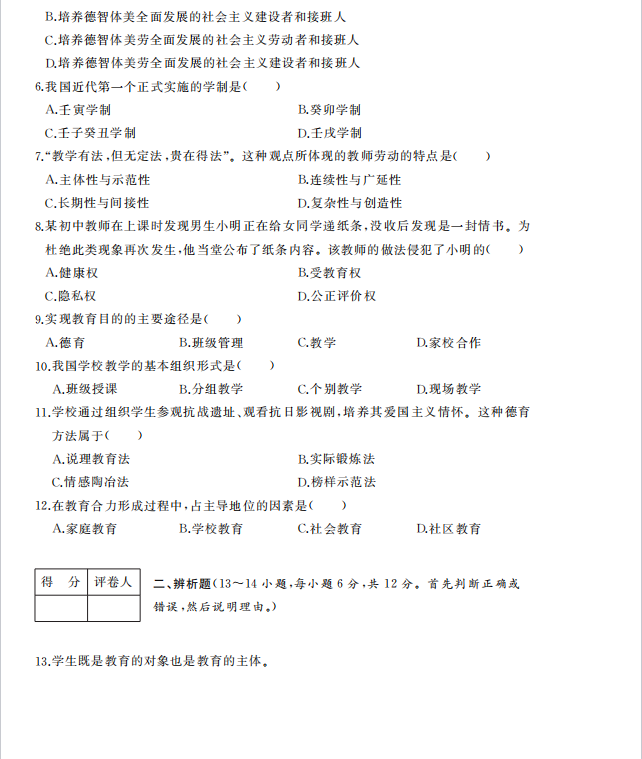 B.培养德智体美全面发展的社会主义建设者和接班人

C.培养德智体美劳全面发展的社会主义劳动者和接班人

D.培养德智体美劳全面发展的社会主义建设者和接班人

6.我国近代第一个正式实施的学制是(　　)

A.壬寅学制 B.癸卯学制

C.壬子癸丑学制 D.壬戌学制

7.“教学有法,但无定法,贵在得法”。这种观点所体现的教师劳动的特点是(　　)

A.主体性与示范性 B.连续性与广延性

C.长期性与间接性 D.复杂性与创造性

8.某初中教师在上课时发现男生小明正在给女同学递纸条,没收后发现是一封情书。为杜绝此类现象再次发生,他当堂公布了纸条内容。该教师的做法侵犯了小明的(　　)

A.健康权 B.受教育权

C.隐私权 D.公正评价权

9.实现教育目的的主要途径是(　　)

A.德育 B.班级管理 C.教学 D.家校合作

10.我国学校教学的基本组织形式是(　　)

A.班级授课 B.分组教学 C.个别教学 D.现场教学

11.学校通过组织学生参观抗战遗址、观看抗日影视剧,培养其爱国主义情怀。这种德育方法属于(　　)

A.说理教育法 B.实际锻炼法

C.情感陶冶法 D.榜样示范法

12.在教育合力形成过程中,占主导地位的因素是(　　)

A.家庭教育 B.学校教育 C.社会教育 D.社区教育

| 得　分 | 评卷人 |
|---|---|
|  |  |

二、辨析题(13～14小题,每小题6分,共12分。首先判断正确或错误,然后说明理由。)

13.学生既是教育的对象也是教育的主体。